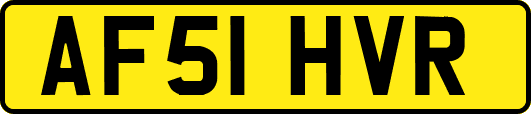 AF51 HVR